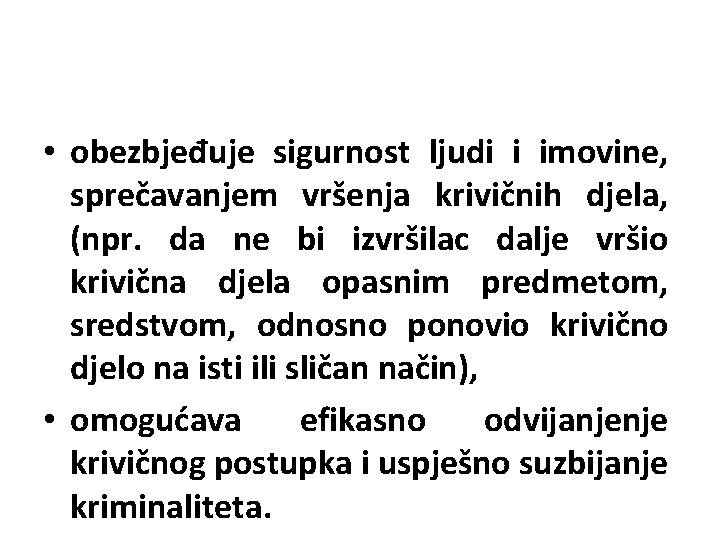 • obezbjeđuje sigurnost ljudi i imovine, sprečavanjem vršenja krivičnih djela, (npr. da ne bi izvršilac dalje vršio krivična djela opasnim predmetom, sredstvom, odnosno ponovio krivično djelo na isti ili sličan način),

• omogućava efikasno odvijanjenje krivičnog postupka i uspješno suzbijanje kriminaliteta.